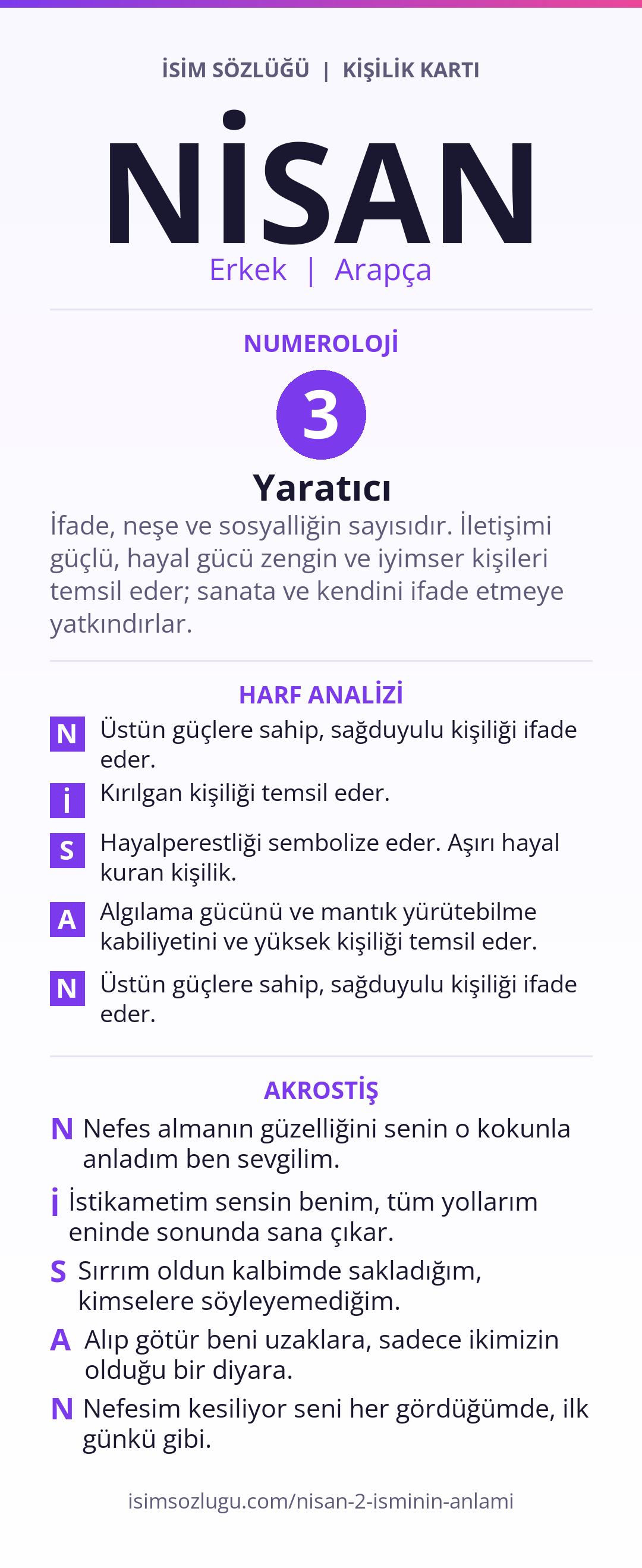 İSİM SÖZLÜĞÜ | KİŞİLİK KARTI

NİSAN

Erkek | Arapça

NUMEROLOJİ

3

Yaratıcı

İfade, neşe ve sosyalliğin sayısıdır. İletişimi güçlü, hayal gücü zengin ve iyimser kişileri temsil eder; sanata ve kendini ifade etmeye yatkındırlar.

HARF ANALİZİ

N Üstün güçlere sahip, sağduyulu kişiliği ifade eder.

İ Kırılgan kişiliği temsil eder.

S Hayalperestliği sembolize eder. Aşırı hayal kuran kişilik.

A Algılama gücünü ve mantık yürütebilme kabiliyetini ve yüksek kişiliği temsil eder.

N Üstün güçlere sahip, sağduyulu kişiliği ifade eder.

AKROSTİŞ

N Nefes almanın güzelliğini senin o kokunla anladım ben sevgilim.

İ İstikametim sensin benim, tüm yollarım eninde sonunda sana çıkar.

S Sırrım oldun kalbimde sakladığım, kimselere söyleyemediğim.

A Alıp götür beni uzaklara, sadece ikimizin olduğu bir diyara.

N Nefesim kesiliyor seni her gördüğümde, ilk günkü gibi.

isimsozlugu.com/nisan-2-isminin-anlami